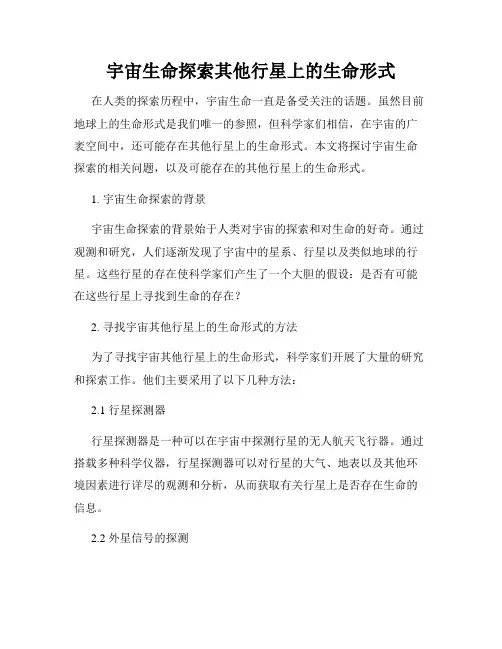 宇宙生命探索其他行星上的生命形式

在人类的探索历程中，宇宙生命一直是备受关注的话题。虽然目前地球上的生命形式是我们唯一的参照，但科学家们相信，在宇宙的广袤空间中，还可能存在其他行星上的生命形式。本文将探讨宇宙生命探索的相关问题，以及可能存在的其他行星上的生命形式。

1. 宇宙生命探索的背景

宇宙生命探索的背景始于人类对宇宙的探索和对生命的好奇。通过观测和研究，人们逐渐发现了宇宙中的星系、行星以及类似地球的行星。这些行星的存在使科学家们产生了一个大胆的假设：是否有可能在这些行星上寻找到生命的存在？

2. 寻找宇宙其他行星上的生命形式的方法

为了寻找宇宙其他行星上的生命形式，科学家们开展了大量的研究和探索工作。他们主要采用了以下几种方法：

2.1 行星探测器

行星探测器是一种可以在宇宙中探测行星的无人航天飞行器。通过搭载多种科学仪器，行星探测器可以对行星的大气、地表以及其他环境因素进行详尽的观测和分析，从而获取有关行星上是否存在生命的信息。

2.2 外星信号的探测